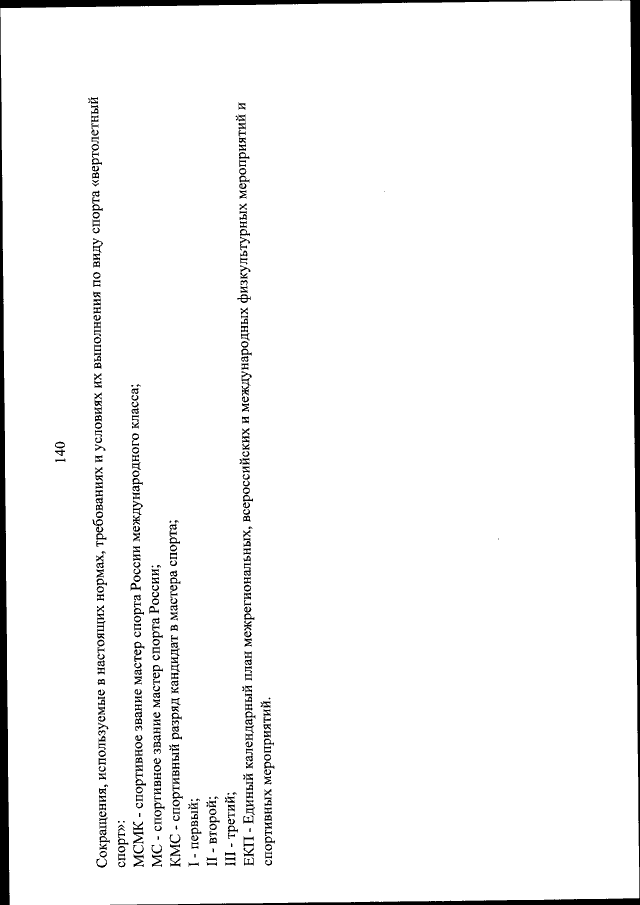 140

Сокращения, используемые в настоящих нормах, требованиях и условиях их выполнения по виду спорта «вертолетный спорт»:
МСМК - спортивное звание мастер спорта России международного класса;
МС - спортивное звание мастер спорта России;
КМС - спортивный разряд кандидат в мастера спорта;
I - первый;
II - второй;
III - третий;
ЕКП - Единый календарный план межрегиональных, всероссийских и международных физкультурных мероприятий и спортивных мероприятий.